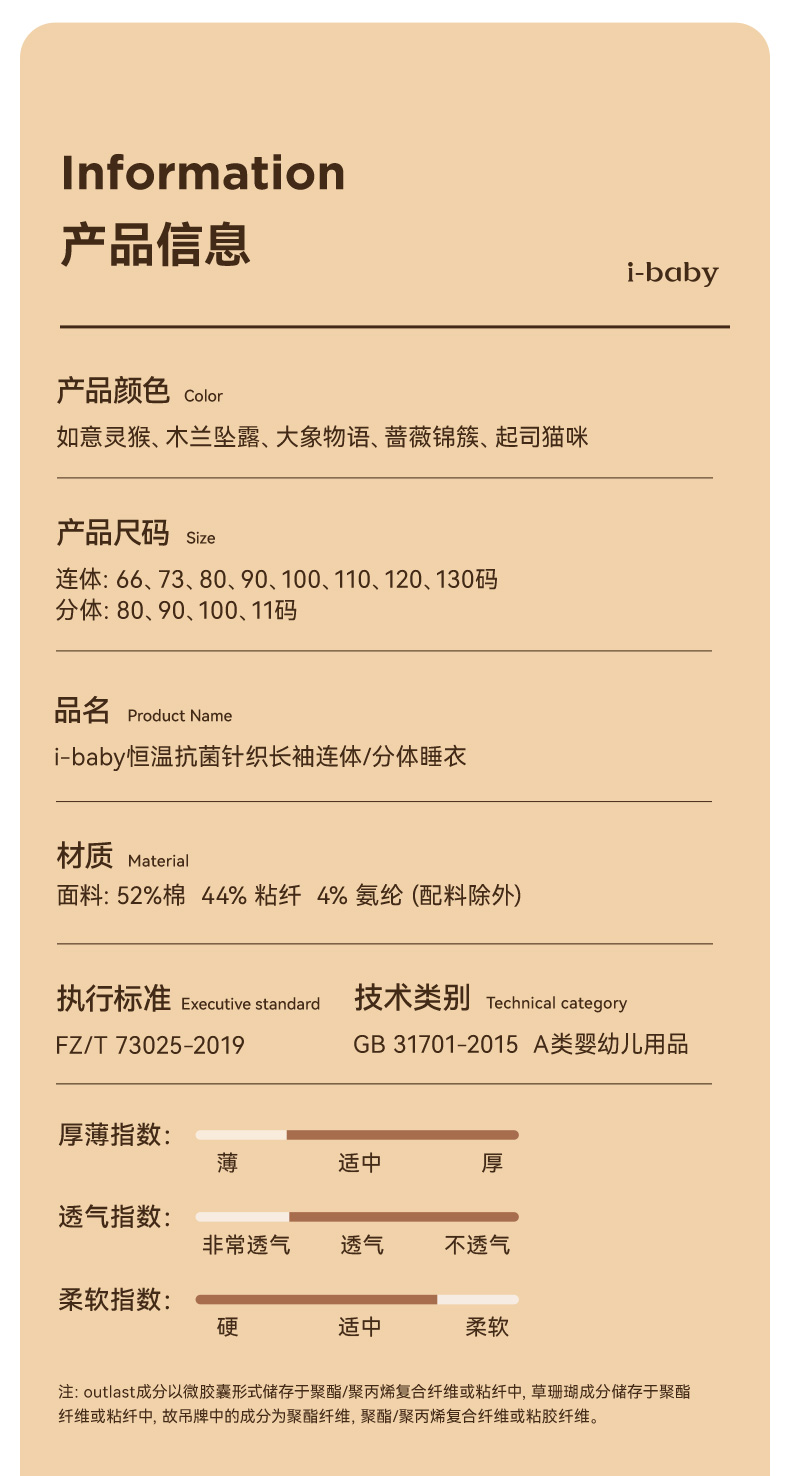 Information
产品信息

i-baby

产品颜色 Color
如意灵猴、木兰坠露、大象物语、蔷薇锦簇、起司猫咪

产品尺码 Size
连体: 66、73、80、90、100、110、120、130码
分体: 80、90、100、11码

品名 Product Name
i-baby恒温抗菌针织长袖连体/分体睡衣

材质 Material
面料: 52%棉 44% 粘纤 4% 氨纶 (配料除外)

执行标准 Executive standard
FZ/T 73025-2019

技术类别 Technical category
GB 31701-2015 A类婴幼儿用品

厚薄指数:
薄 适中 厚

透气指数:
非常透气 透气 不透气

柔软指数:
硬 适中 柔软

注: outlast成分以微胶囊形式储存于聚酯/聚丙烯复合纤维或粘纤中, 草珊瑚成分储存于聚酯纤维或粘纤中, 故吊牌中的成分为聚酯纤维, 聚酯/聚丙烯复合纤维或粘胶纤维。